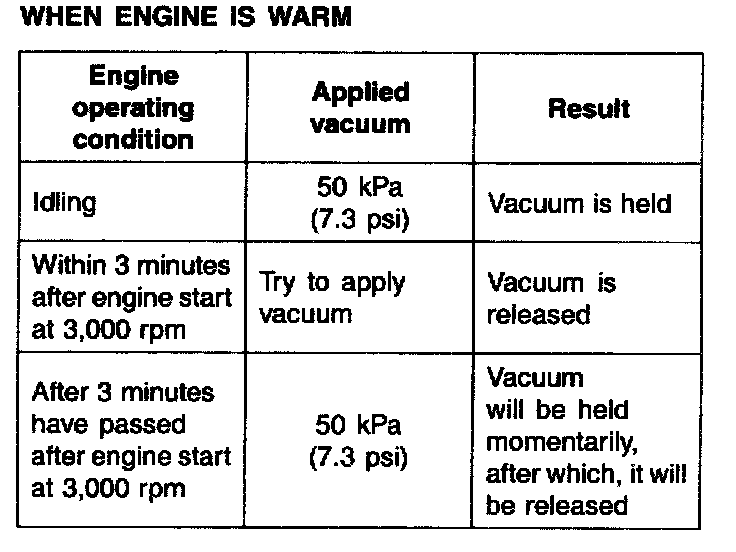 WHEN ENGINE IS WARM

| Engine operating condition | Applied vacuum | Result |
|---|---|---|
| Idling | 50 kPa (7.3 psi) | Vacuum is held |
| Within 3 minutes after engine start at 3,000 rpm | Try to apply vacuum | Vacuum is released |
| After 3 minutes have passed after engine start at 3,000 rpm | 50 kPa (7.3 psi) | Vacuum will be held momentarily, after which, it will be released |